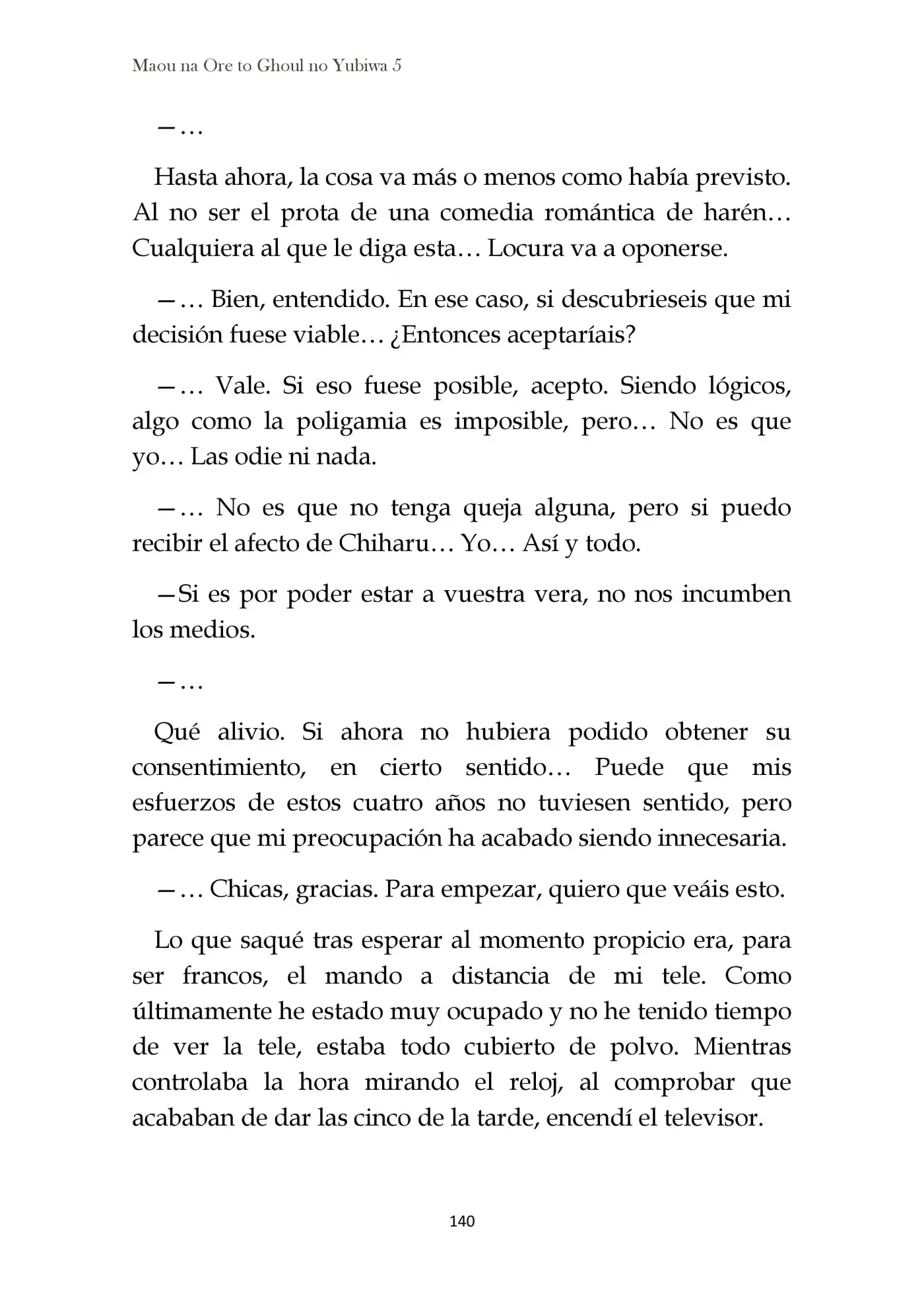 Maou na Ore to Ghoul no Yubiwa 5

—…

Hasta ahora, la cosa va más o menos como había previsto. Al no ser el prota de una comedia romántica de harén… Cualquiera al que le diga esta… Locura va a oponerse.

—… Bien, entendido. En ese caso, si descubrieseis que mi decisión fuese viable… ¿Entonces aceptaríais?

—… Vale. Si eso fuese posible, acepto. Siendo lógicos, algo como la poligamia es imposible, pero… No es que yo… Las odie ni nada.

—… No es que no tenga queja alguna, pero si puedo recibir el afecto de Chiharu… Yo… Así y todo.

—Si es por poder estar a vuestra vera, no nos incumben los medios.

—…

Qué alivio. Si ahora no hubiera podido obtener su consentimiento, en cierto sentido… Puede que mis esfuerzos de estos cuatro años no tuviesen sentido, pero parece que mi preocupación ha acabado siendo innecesaria.

—… Chicas, gracias. Para empezar, quiero que veáis esto.

Lo que saqué tras esperar al momento propicio era, para ser francos, el mando a distancia de mi tele. Como últimamente he estado muy ocupado y no he tenido tiempo de ver la tele, estaba todo cubierto de polvo. Mientras controlaba la hora mirando el reloj, al comprobar que acababan de dar las cinco de la tarde, encendí el televisor.

140